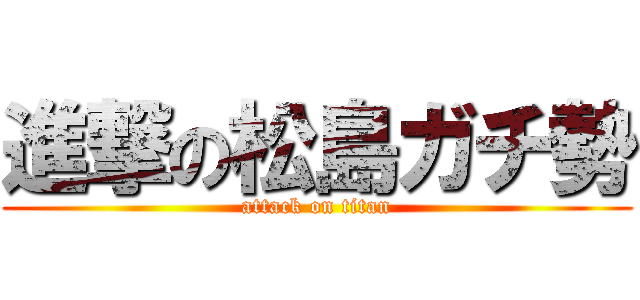 進撃の松島ガチ勢
attack on titan